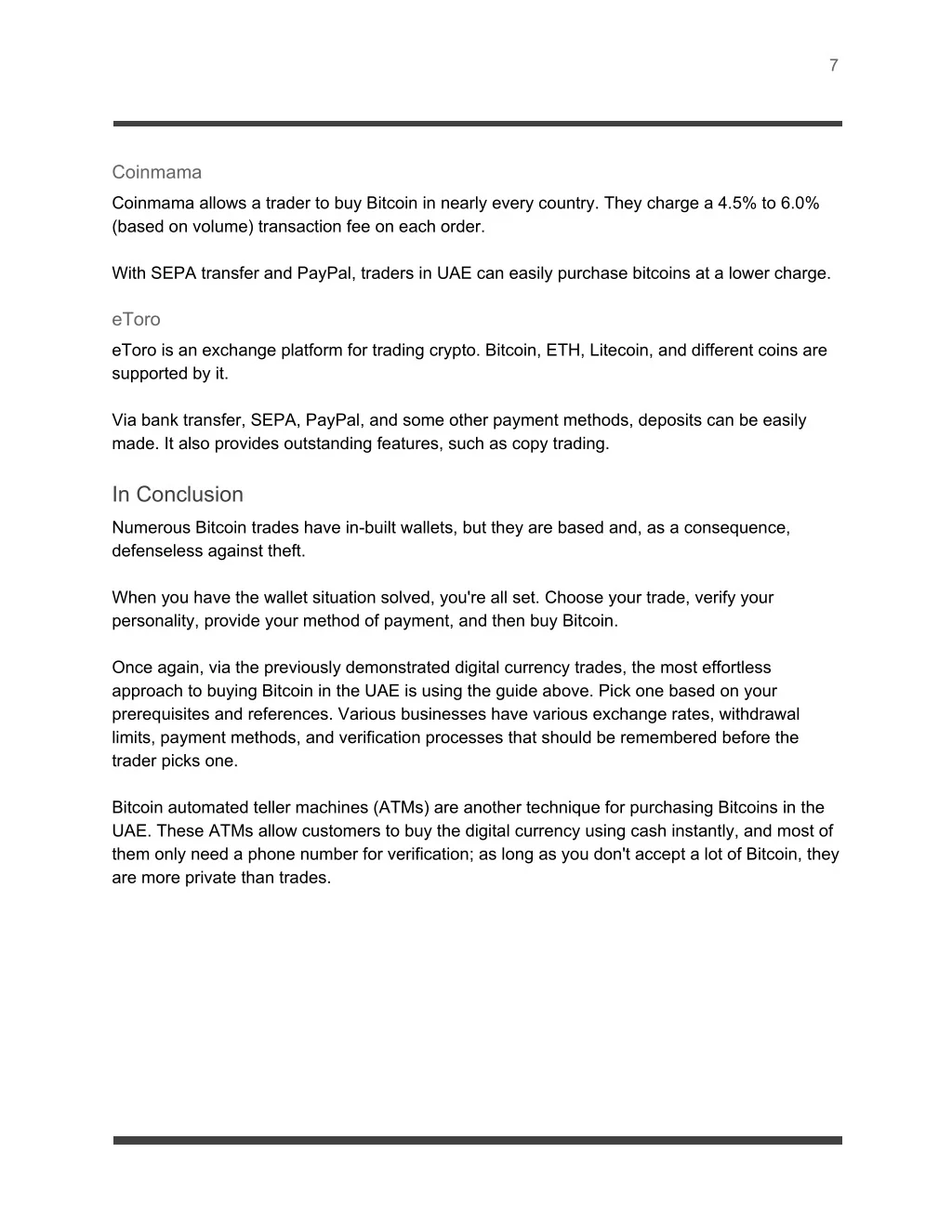 7

Coinmama

Coinmama allows a trader to buy Bitcoin in nearly every country. They charge a 4.5% to 6.0% (based on volume) transaction fee on each order.

With SEPA transfer and PayPal, traders in UAE can easily purchase bitcoins at a lower charge.

eToro

eToro is an exchange platform for trading crypto. Bitcoin, ETH, Litecoin, and different coins are supported by it.

Via bank transfer, SEPA, PayPal, and some other payment methods, deposits can be easily made. It also provides outstanding features, such as copy trading.

In Conclusion

Numerous Bitcoin trades have in-built wallets, but they are based and, as a consequence, defenseless against theft.

When you have the wallet situation solved, you're all set. Choose your trade, verify your personality, provide your method of payment, and then buy Bitcoin.

Once again, via the previously demonstrated digital currency trades, the most effortless approach to buying Bitcoin in the UAE is using the guide above. Pick one based on your prerequisites and references. Various businesses have various exchange rates, withdrawal limits, payment methods, and verification processes that should be remembered before the trader picks one.

Bitcoin automated teller machines (ATMs) are another technique for purchasing Bitcoins in the UAE. These ATMs allow customers to buy the digital currency using cash instantly, and most of them only need a phone number for verification; as long as you don't accept a lot of Bitcoin, they are more private than trades.